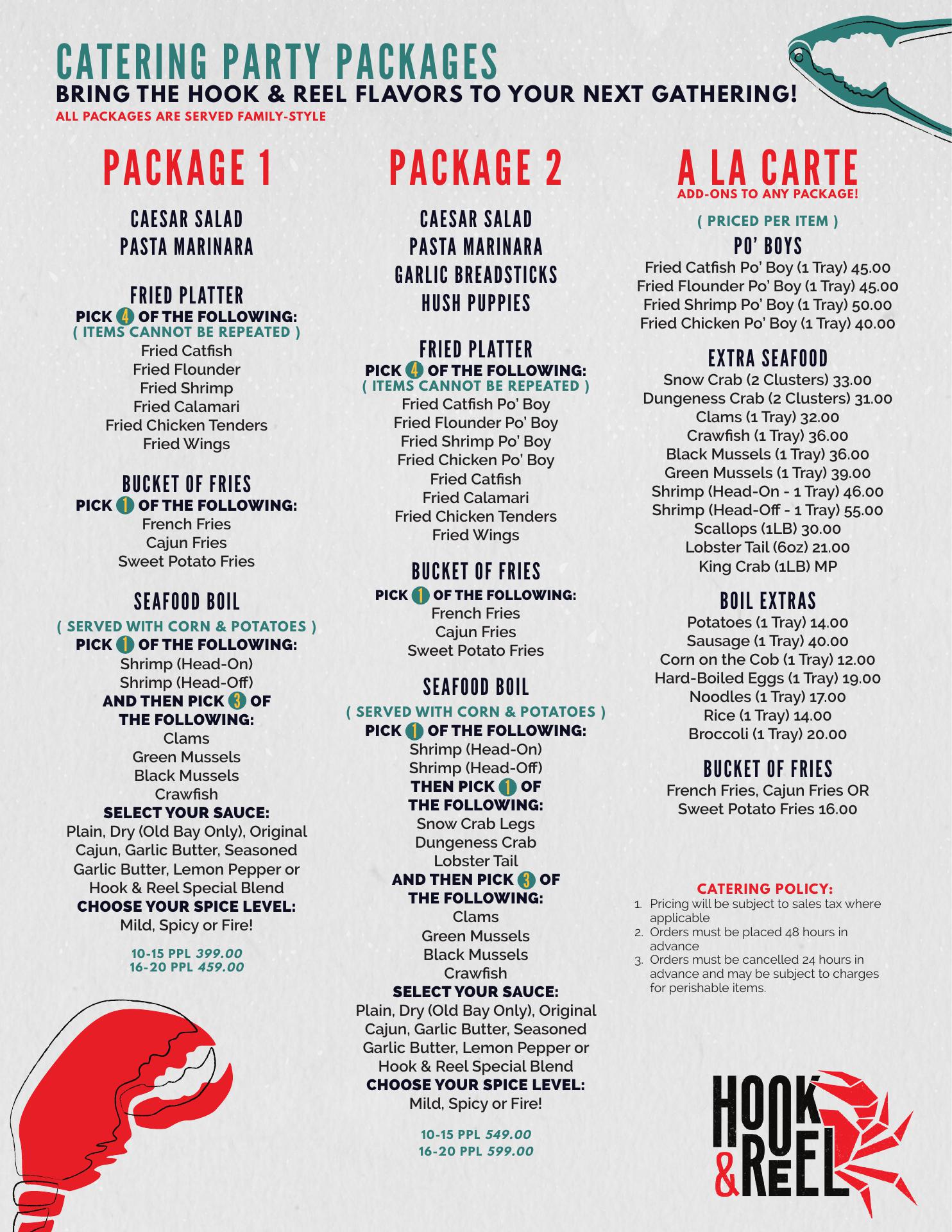 CATERING PARTY PACKAGES
BRING THE HOOK & REEL FLAVORS TO YOUR NEXT GATHERING!
ALL PACKAGES ARE SERVED FAMILY-STYLE

PACKAGE 1

CAESAR SALAD
PASTA MARINARA

FRIED PLATTER
PICK 4 OF THE FOLLOWING:
( ITEMS CANNOT BE REPEATED )
Fried Catfish
Fried Flounder
Fried Shrimp
Fried Calamari
Fried Chicken Tenders
Fried Wings

BUCKET OF FRIES
PICK 1 OF THE FOLLOWING:
French Fries
Cajun Fries
Sweet Potato Fries

SEAFOOD BOIL
( SERVED WITH CORN & POTATOES )
PICK 1 OF THE FOLLOWING:
Shrimp (Head-On)
Shrimp (Head-Off)
AND THEN PICK 3 OF THE FOLLOWING:
Clams
Green Mussels
Black Mussels
Crawfish
SELECT YOUR SAUCE:
Plain, Dry (Old Bay Only), Original Cajun, Garlic Butter, Seasoned Garlic Butter, Lemon Pepper or Hook & Reel Special Blend
CHOOSE YOUR SPICE LEVEL:
Mild, Spicy or Fire!

10-15 PPL 399.00
16-20 PPL 459.00

PACKAGE 2

CAESAR SALAD
PASTA MARINARA
GARLIC BREADSTICKS
HUSH PUPPIES

FRIED PLATTER
PICK 4 OF THE FOLLOWING:
( ITEMS CANNOT BE REPEATED )
Fried Catfish Po' Boy
Fried Flounder Po' Boy
Fried Shrimp Po' Boy
Fried Chicken Po' Boy
Fried Catfish
Fried Calamari
Fried Chicken Tenders
Fried Wings

BUCKET OF FRIES
PICK 1 OF THE FOLLOWING:
French Fries
Cajun Fries
Sweet Potato Fries

SEAFOOD BOIL
( SERVED WITH CORN & POTATOES )
PICK 1 OF THE FOLLOWING:
Shrimp (Head-On)
Shrimp (Head-Off)
THEN PICK 1 OF THE FOLLOWING:
Snow Crab Legs
Dungeness Crab
Lobster Tail
AND THEN PICK 3 OF THE FOLLOWING:
Clams
Green Mussels
Black Mussels
Crawfish
SELECT YOUR SAUCE:
Plain, Dry (Old Bay Only), Original Cajun, Garlic Butter, Seasoned Garlic Butter, Lemon Pepper or Hook & Reel Special Blend
CHOOSE YOUR SPICE LEVEL:
Mild, Spicy or Fire!

10-15 PPL 549.00
16-20 PPL 599.00

A LA CARTE
ADD-ONS TO ANY PACKAGE!
( PRICED PER ITEM )

PO' BOYS
Fried Catfish Po' Boy (1 Tray) 45.00
Fried Flounder Po' Boy (1 Tray) 45.00
Fried Shrimp Po' Boy (1 Tray) 50.00
Fried Chicken Po' Boy (1 Tray) 40.00

EXTRA SEAFOOD
Snow Crab (2 Clusters) 33.00
Dungeness Crab (2 Clusters) 31.00
Clams (1 Tray) 32.00
Crawfish (1 Tray) 36.00
Black Mussels (1 Tray) 36.00
Green Mussels (1 Tray) 39.00
Shrimp (Head-On - 1 Tray) 46.00
Shrimp (Head-Off - 1 Tray) 55.00
Scallops (1LB) 30.00
Lobster Tail (6oz) 21.00
King Crab (1LB) MP

BOIL EXTRAS
Potatoes (1 Tray) 14.00
Sausage (1 Tray) 40.00
Corn on the Cob (1 Tray) 12.00
Hard-Boiled Eggs (1 Tray) 19.00
Noodles (1 Tray) 17.00
Rice (1 Tray) 14.00
Broccoli (1 Tray) 20.00

BUCKET OF FRIES
French Fries, Cajun Fries OR Sweet Potato Fries 16.00

CATERING POLICY:
1. Pricing will be subject to sales tax where applicable
2. Orders must be placed 48 hours in advance
3. Orders must be cancelled 24 hours in advance and may be subject to charges for perishable items.

HOOK & REEL